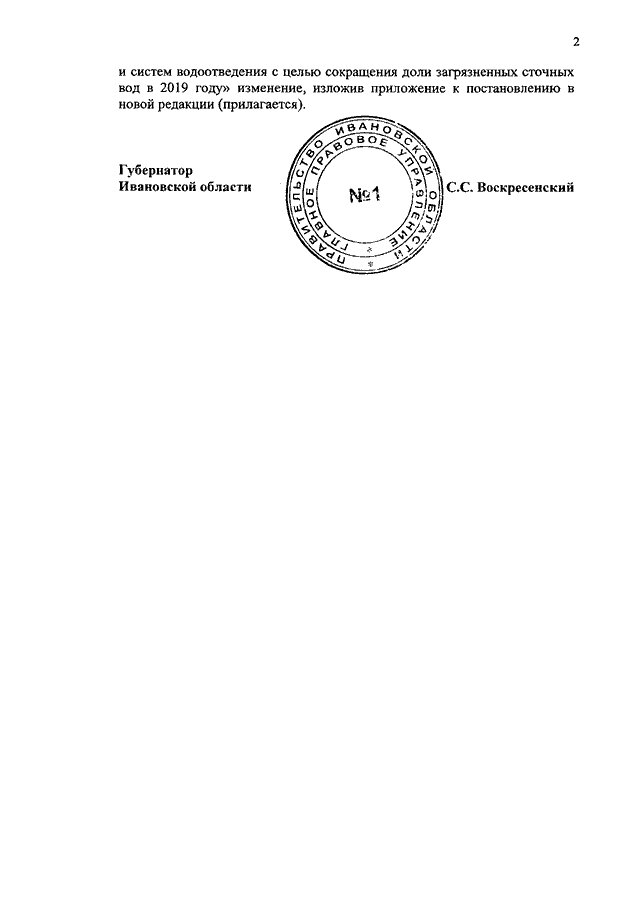 2

и систем водоотведения с целью сокращения доли загрязненных сточных вод в 2019 году» изменение, изложив приложение к постановлению в новой редакции (прилагается).

Губернатор
Ивановской области

ПРАВИТЕЛЬСТВО ИВАНОВСКОЙ ОБЛАСТИ
ГЛАВНОЕ ПРАВОВОЕ УПРАВЛЕНИЕ
№1

С.С. Воскресенский